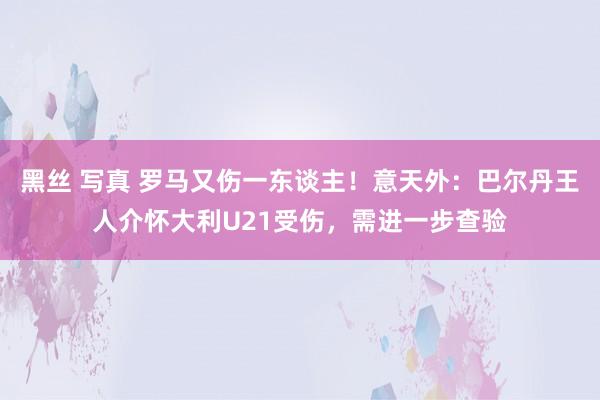 黑丝 写真 罗马又伤一东谈主！意天外：巴尔丹王人介怀大利U21受伤，需进一步查验